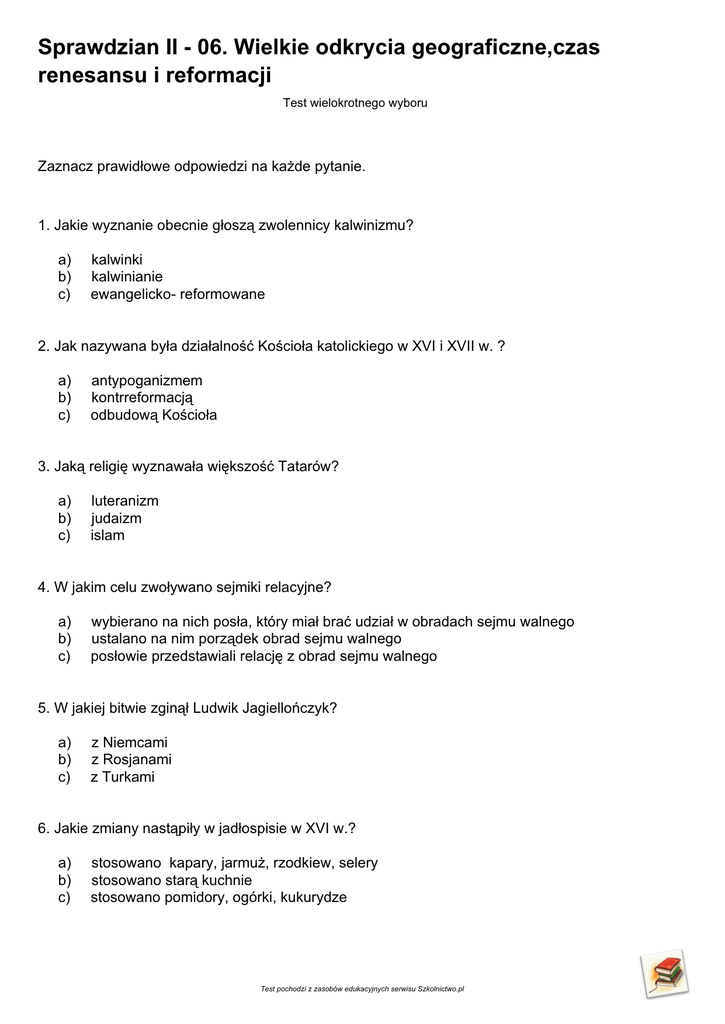 Sprawdzian II - 06. Wielkie odkrycia geograficzne,czas renesansu i reformacji

Test wielokrotnego wyboru

Zaznacz prawidłowe odpowiedzi na każde pytanie.

1. Jakie wyznanie obecnie głoszą zwolennicy kalwinizmu?

a) kalwinki
b) kalwinianie
c) ewangelicko- reformowane

2. Jak nazywana była działalność Kościoła katolickiego w XVI i XVII w. ?

a) antypoganizmem
b) kontrreformacją
c) odbudową Kościoła

3. Jaką religię wyznawała większość Tatarów?

a) luteranizm
b) judaizm
c) islam

4. W jakim celu zwoływano sejmiki relacyjne?

a) wybierano na nich posła, który miał brać udział w obradach sejmu walnego
b) ustalano na nim porządek obrad sejmu walnego
c) posłowie przedstawiali relację z obrad sejmu walnego

5. W jakiej bitwie zginął Ludwik Jagiellończyk?

a) z Niemcami
b) z Rosjanami
c) z Turkami

6. Jakie zmiany nastąpiły w jadłospisie w XVI w.?

a) stosowano kapary, jarmuż, rzodkiew, selery
b) stosowano starą kuchnie
c) stosowano pomidory, ogórki, kukurydze

Test pochodzi z zasobów edukacyjnych serwisu Szkolnictwo.pl